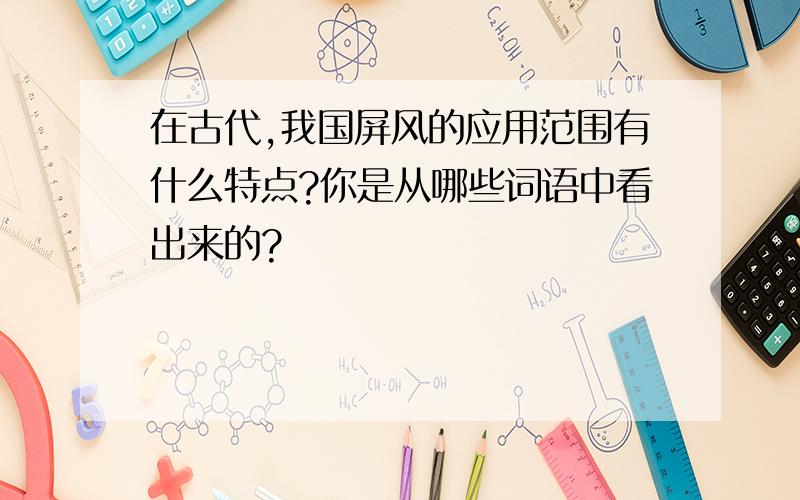 在古代,我国屏风的应用范围有什么特点?你是从哪些词语中看出来的?